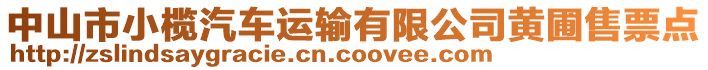 中山市小榄汽车运输有限公司黄圃售票点
http://zslindsaygracie.cn.coovee.com